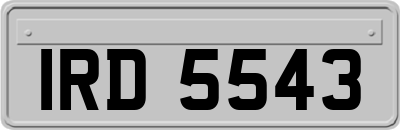 IRD 5543